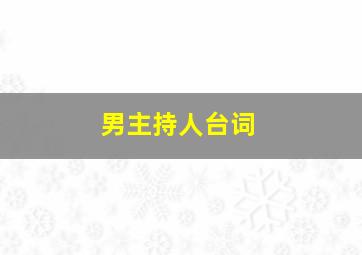 男主持人台词